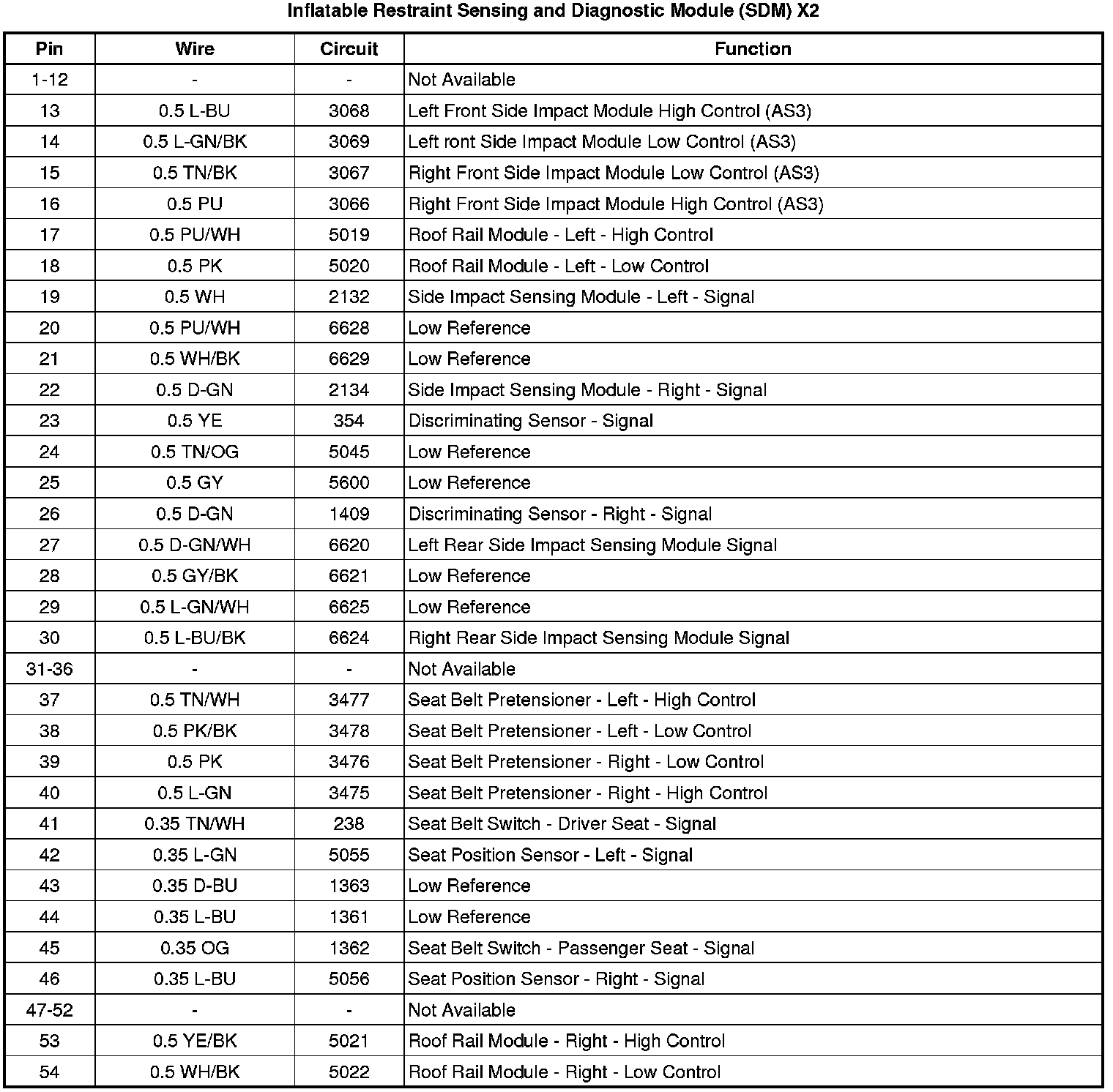 Inflatable Restraint Sensing and Diagnostic Module (SDM) X2

| Pin | Wire | Circuit | Function |
|---|---|---|---|
| 1-12 | - | - | Not Available |
| 13 | 0.5 L-BU | 3068 | Left Front Side Impact Module High Control (AS3) |
| 14 | 0.5 L-GN/BK | 3069 | Left ront Side Impact Module Low Control (AS3) |
| 15 | 0.5 TN/BK | 3067 | Right Front Side Impact Module Low Control (AS3) |
| 16 | 0.5 PU | 3066 | Right Front Side Impact Module High Control (AS3) |
| 17 | 0.5 PU/WH | 5019 | Roof Rail Module - Left - High Control |
| 18 | 0.5 PK | 5020 | Roof Rail Module - Left - Low Control |
| 19 | 0.5 WH | 2132 | Side Impact Sensing Module - Left - Signal |
| 20 | 0.5 PU/WH | 6628 | Low Reference |
| 21 | 0.5 WH/BK | 6629 | Low Reference |
| 22 | 0.5 D-GN | 2134 | Side Impact Sensing Module - Right - Signal |
| 23 | 0.5 YE | 354 | Discriminating Sensor - Signal |
| 24 | 0.5 TN/OG | 5045 | Low Reference |
| 25 | 0.5 GY | 5600 | Low Reference |
| 26 | 0.5 D-GN | 1409 | Discriminating Sensor - Right - Signal |
| 27 | 0.5 D-GN/WH | 6620 | Left Rear Side Impact Sensing Module Signal |
| 28 | 0.5 GY/BK | 6621 | Low Reference |
| 29 | 0.5 L-GN/WH | 6625 | Low Reference |
| 30 | 0.5 L-BU/BK | 6624 | Right Rear Side Impact Sensing Module Signal |
| 31-36 | - | - | Not Available |
| 37 | 0.5 TN/WH | 3477 | Seat Belt Pretensioner - Left - High Control |
| 38 | 0.5 PK/BK | 3478 | Seat Belt Pretensioner - Left - Low Control |
| 39 | 0.5 PK | 3476 | Seat Belt Pretensioner - Right - Low Control |
| 40 | 0.5 L-GN | 3475 | Seat Belt Pretensioner - Right - High Control |
| 41 | 0.35 TN/WH | 238 | Seat Belt Switch - Driver Seat - Signal |
| 42 | 0.35 L-GN | 5055 | Seat Position Sensor - Left - Signal |
| 43 | 0.35 D-BU | 1363 | Low Reference |
| 44 | 0.35 L-BU | 1361 | Low Reference |
| 45 | 0.35 OG | 1362 | Seat Belt Switch - Passenger Seat - Signal |
| 46 | 0.35 L-BU | 5056 | Seat Position Sensor - Right - Signal |
| 47-52 | - | - | Not Available |
| 53 | 0.5 YE/BK | 5021 | Roof Rail Module - Right - High Control |
| 54 | 0.5 WH/BK | 5022 | Roof Rail Module - Right - Low Control |